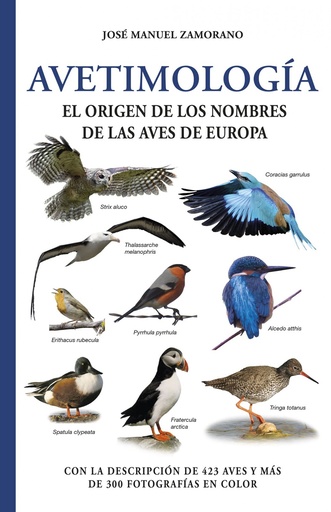 JOSÉ MANUEL ZAMORANO

AVETIMOLOGÍA

EL ORIGEN DE LOS NOMBRES DE LAS AVES DE EUROPA

Strix aluco

Coracias garrulus

Thalassarche melanophris

Erithacus rubecula

Pyrrhula pyrrhula

Alcedo atthis

Spatula clypeata

Fratercula arctica

Tringa totanus

CON LA DESCRIPCIÓN DE 423 AVES Y MÁS DE 300 FOTOGRAFÍAS EN COLOR